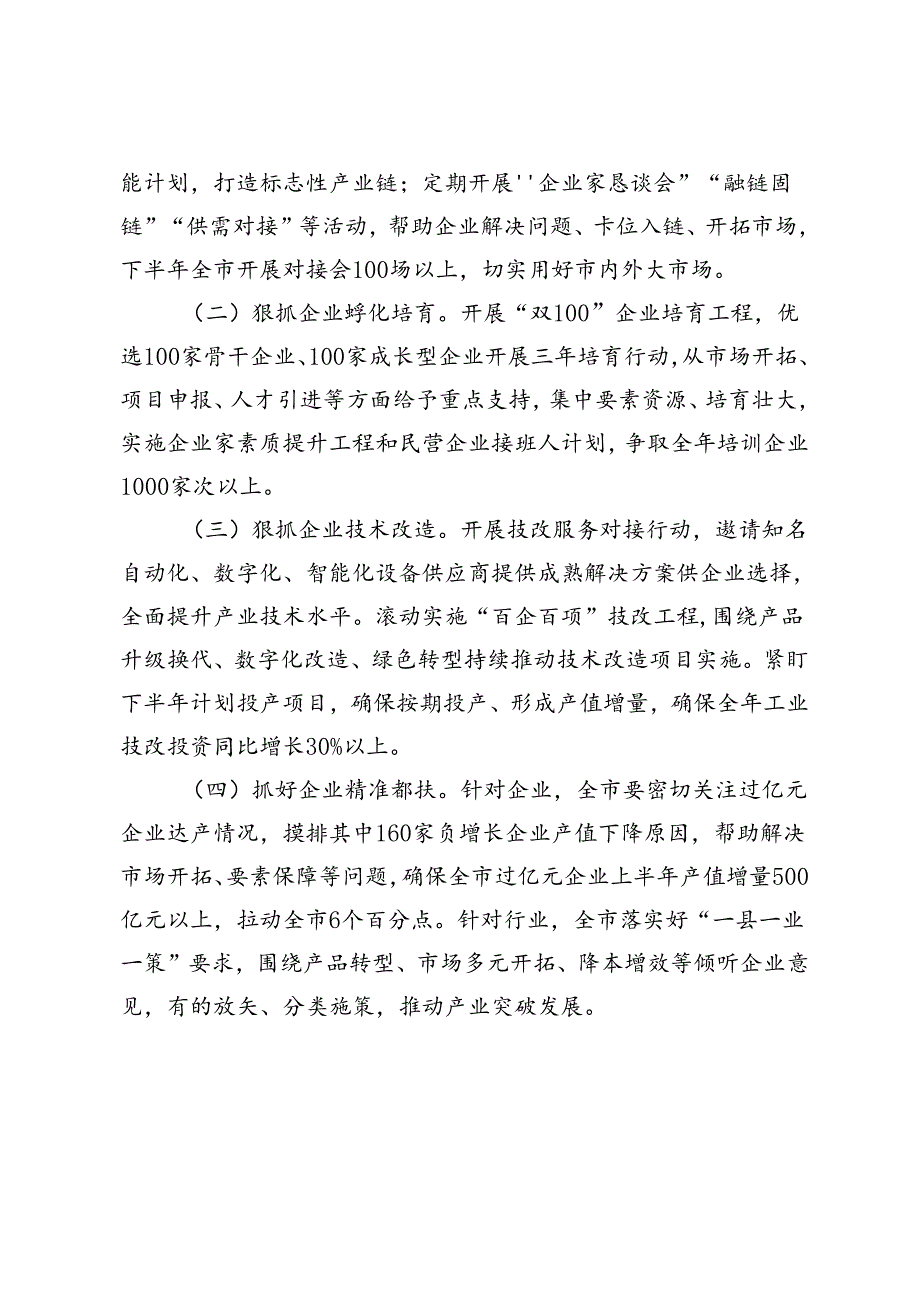 能计划，打造标志性产业链；定期开展''企业家恳谈会”“融链固链”“供需对接”等活动，帮助企业解决问题、卡位入链、开拓市场，下半年全市开展对接会100场以上，切实用好市内外大市场。

（二）狠抓企业孵化培育。开展“双100”企业培育工程，优选100家骨干企业、100家成长型企业开展三年培育行动，从市场开拓、项目申报、人才引进等方面给予重点支持，集中要素资源、培育壮大，实施企业家素质提升工程和民营企业接班人计划，争取全年培训企业1000家次以上。

（三）狠抓企业技术改造。开展技改服务对接行动，邀请知名自动化、数字化、智能化设备供应商提供成熟解决方案供企业选择，全面提升产业技术水平。滚动实施“百企百项”技改工程，围绕产品升级换代、数字化改造、绿色转型持续推动技术改造项目实施。紧盯下半年计划投产项目，确保按期投产、形成产值增量，确保全年工业技改投资同比增长30%以上。

（四）抓好企业精准都扶。针对企业，全市要密切关注过亿元企业达产情况，摸排其中160家负增长企业产值下降原因，帮助解决市场开拓、要素保障等问题，确保全市过亿元企业上半年产值增量500亿元以上，拉动全市6个百分点。针对行业，全市落实好“一县一业一策”要求，围绕产品转型、市场多元开拓、降本增效等倾听企业意见，有的放矢、分类施策，推动产业突破发展。